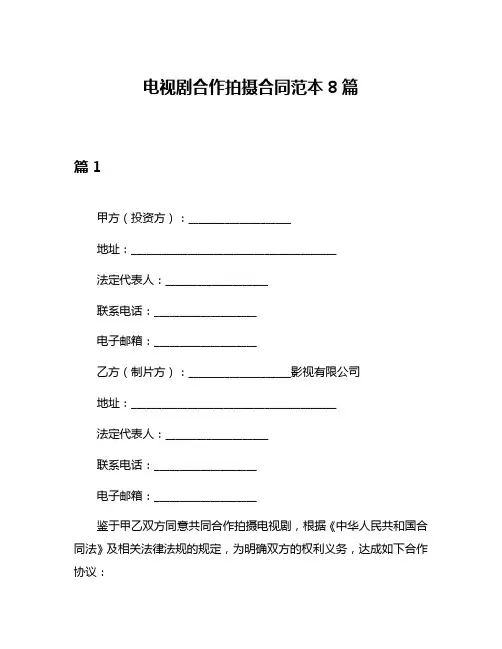 电视剧合作拍摄合同范本 8 篇

篇 1

甲方（投资方）：__________________

地址：____________________________________

法定代表人：__________________

联系电话：__________________

电子邮箱：__________________

乙方（制片方）：__________________影视有限公司

地址：____________________________________

法定代表人：__________________

联系电话：__________________

电子邮箱：__________________

鉴于甲乙双方同意共同合作拍摄电视剧，根据《中华人民共和国合同法》及相关法律法规的规定，为明确双方的权利义务，达成如下合作协议：